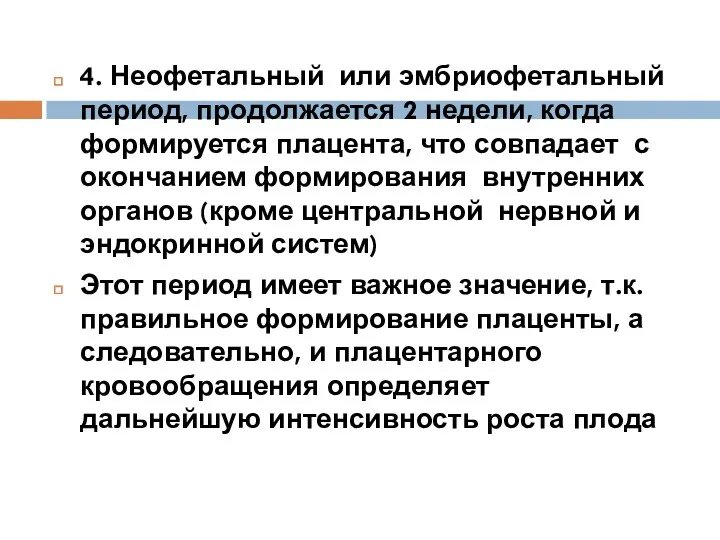 4. Неофетальный или эмбриофетальный период, продолжается 2 недели, когда формируется плацента, что совпадает с окончанием формирования внутренних органов (кроме центральной нервной и эндокринной систем)

Этот период имеет важное значение, т.к. правильное формирование плаценты, а следовательно, и плацентарного кровообращения определяет дальнейшую интенсивность роста плода